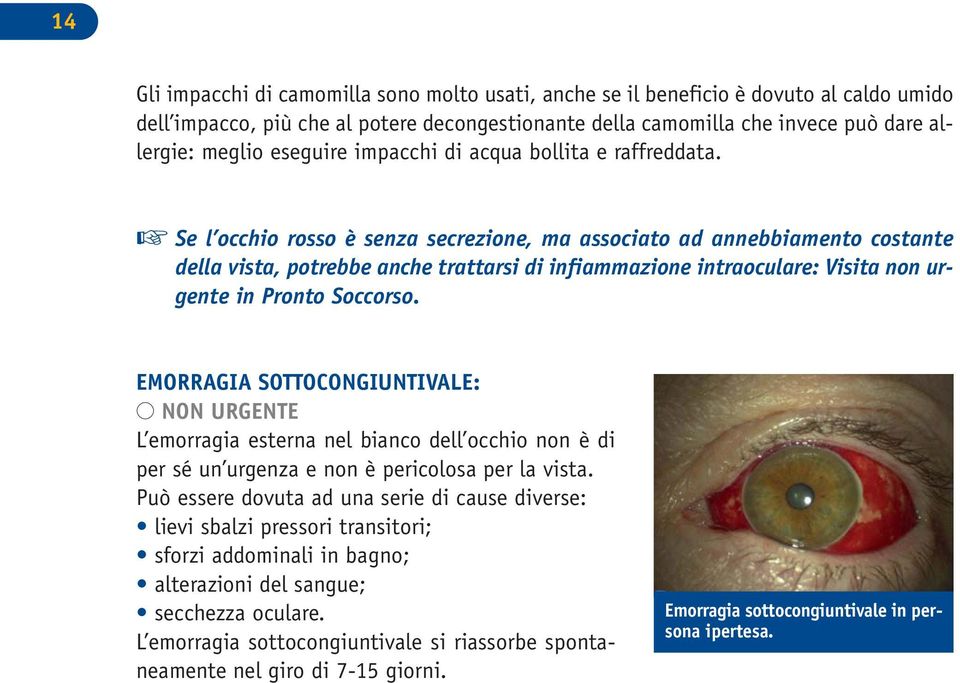 14

Gli impacchi di camomilla sono molto usati, anche se il beneficio è dovuto al caldo umido dell'impacco, più che al potere decongestionante della camomilla che invece può dare allergie: meglio eseguire impacchi di acqua bollita e raffreddata.

☞ Se l'occhio rosso è senza secrezione, ma associato ad annebbiamento costante della vista, potrebbe anche trattarsi di infiammazione intraoculare: Visita non urgente in Pronto Soccorso.

EMORRAGIA SOTTOCONGIUNTIVALE:
○ NON URGENTE
L'emorragia esterna nel bianco dell'occhio non è di per sé un'urgenza e non è pericolosa per la vista.
Può essere dovuta ad una serie di cause diverse:
• lievi sbalzi pressori transitori;
• sforzi addominali in bagno;
• alterazioni del sangue;
• secchezza oculare.
L'emorragia sottocongiuntivale si riassorbe spontaneamente nel giro di 7-15 giorni.

Emorragia sottocongiuntivale in persona ipertesa.